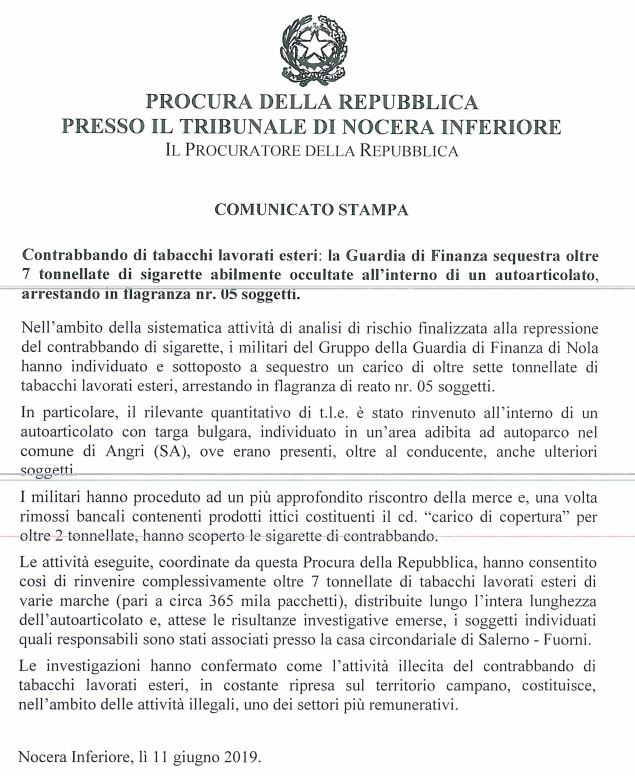 PROCURA DELLA REPUBBLICA
PRESSO IL TRIBUNALE DI NOCERA INFERIORE
IL PROCURATORE DELLA REPUBBLICA

COMUNICATO STAMPA

Contrabbando di tabacchi lavorati esteri: la Guardia di Finanza sequestra oltre 7 tonnellate di sigarette abilmente occultate all'interno di un autoarticolato, arrestando in flagranza nr. 05 soggetti.

Nell'ambito della sistematica attività di analisi di rischio finalizzata alla repressione del contrabbando di sigarette, i militari del Gruppo della Guardia di Finanza di Nola hanno individuato e sottoposto a sequestro un carico di oltre sette tonnellate di tabacchi lavorati esteri, arrestando in flagranza di reato nr. 05 soggetti.

In particolare, il rilevante quantitativo di t.l.e. è stato rinvenuto all'interno di un autoarticolato con targa bulgara, individuato in un'area adibita ad autoparco nel comune di Angri (SA), ove erano presenti, oltre al conducente, anche ulteriori soggetti.

I militari hanno proceduto ad un più approfondito riscontro della merce e, una volta rimossi bancali contenenti prodotti ittici costituenti il cd. "carico di copertura" per oltre 2 tonnellate, hanno scoperto le sigarette di contrabbando.

Le attività eseguite, coordinate da questa Procura della Repubblica, hanno consentito così di rinvenire complessivamente oltre 7 tonnellate di tabacchi lavorati esteri di varie marche (pari a circa 365 mila pacchetti), distribuite lungo l'intera lunghezza dell'autoarticolato e, attese le risultanze investigative emerse, i soggetti individuati quali responsabili sono stati associati presso la casa circondariale di Salerno - Fuorni.

Le investigazioni hanno confermato come l'attività illecita del contrabbando di tabacchi lavorati esteri, in costante ripresa sul territorio campano, costituisce, nell'ambito delle attività illegali, uno dei settori più remunerativi.

Nocera Inferiore, lì 11 giugno 2019.